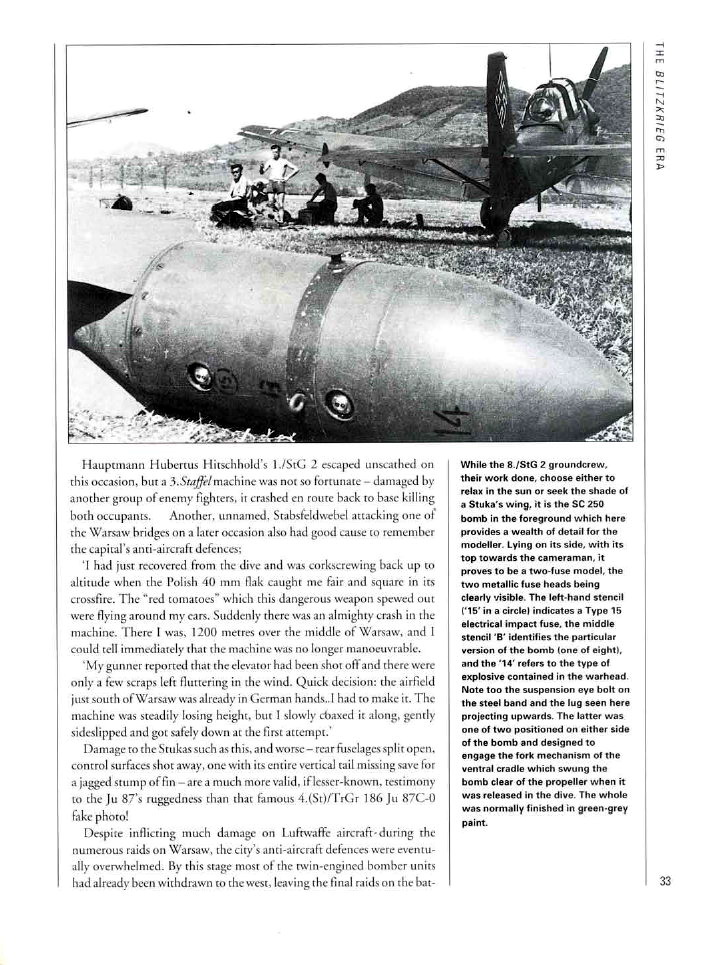 THE BLITZKRIEG ERA

Hauptmann Hubertus Hitschhold's 1./StG 2 escaped unscathed on this occasion, but a 3.Staffel machine was not so fortunate – damaged by another group of enemy fighters, it crashed en route back to base killing both occupants. Another, unnamed, Stabsfeldwebel attacking one of the Warsaw bridges on a later occasion also had good cause to remember the capital's anti-aircraft defences;

'I had just recovered from the dive and was corkscrewing back up to altitude when the Polish 40 mm flak caught me fair and square in its crossfire. The "red tomatoes" which this dangerous weapon spewed out were flying around my ears. Suddenly there was an almighty crash in the machine. There I was, 1200 metres over the middle of Warsaw, and I could tell immediately that the machine was no longer manoeuvrable.

'My gunner reported that the elevator had been shot off and there were only a few scraps left fluttering in the wind. Quick decision: the airfield just south of Warsaw was already in German hands..I had to make it. The machine was steadily losing height, but I slowly coaxed it along, gently sideslipped and got safely down at the first attempt.'

Damage to the Stukas such as this, and worse – rear fuselages split open, control surfaces shot away, one with its entire vertical tail missing save for a jagged stump of fin – are a much more valid, if lesser-known, testimony to the Ju 87's ruggedness than that famous 4.(St)/TrGr 186 Ju 87C-0 fake photo!

Despite inflicting much damage on Luftwaffe aircraft during the numerous raids on Warsaw, the city's anti-aircraft defences were eventually overwhelmed. By this stage most of the twin-engined bomber units had already been withdrawn to the west, leaving the final raids on the bat-

While the 8./StG 2 groundcrew, their work done, choose either to relax in the sun or seek the shade of a Stuka's wing, it is the SC 250 bomb in the foreground which here provides a wealth of detail for the modeller. Lying on its side, with its top towards the cameraman, it proves to be a two-fuse model, the two metallic fuse heads being clearly visible. The left-hand stencil ('15' in a circle) indicates a Type 15 electrical impact fuse, the middle stencil 'B' identifies the particular version of the bomb (one of eight), and the '14' refers to the type of explosive contained in the warhead. Note too the suspension eye bolt on the steel band and the lug seen here projecting upwards. The latter was one of two positioned on either side of the bomb and designed to engage the fork mechanism of the ventral cradle which swung the bomb clear of the propeller when it was released in the dive. The whole was normally finished in green-grey paint.

33